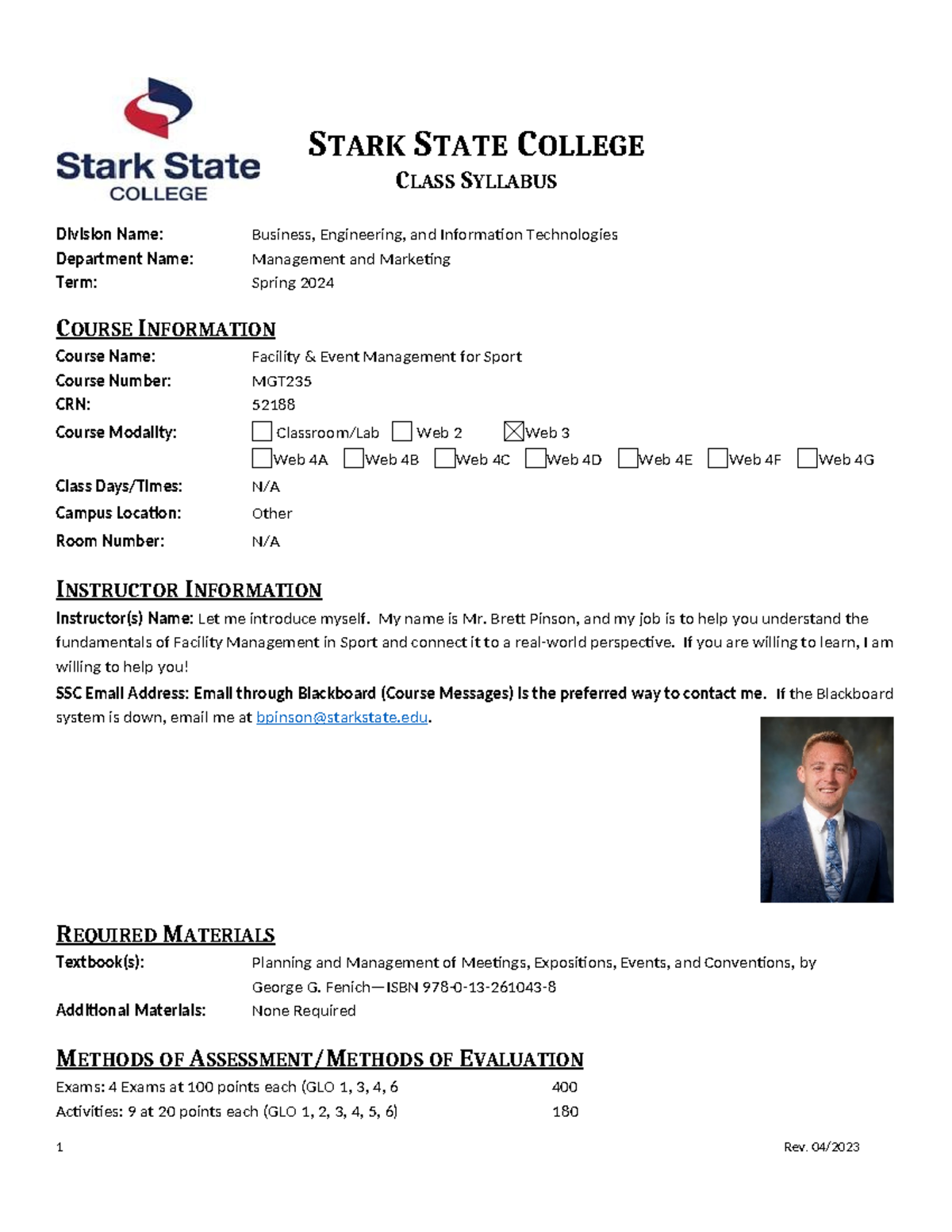 Stark State COLLEGE

STARK STATE COLLEGE
CLASS SYLLABUS

Division Name: Business, Engineering, and Information Technologies
Department Name: Management and Marketing
Term: Spring 2024

COURSE INFORMATION

Course Name: Facility & Event Management for Sport
Course Number: MGT235
CRN: 52188
Course Modality: ☐ Classroom/Lab ☐ Web 2 ☒ Web 3
☐ Web 4A ☐ Web 4B ☐ Web 4C ☐ Web 4D ☐ Web 4E ☐ Web 4F ☐ Web 4G
Class Days/Times: N/A
Campus Location: Other
Room Number: N/A

INSTRUCTOR INFORMATION

Instructor(s) Name: Let me introduce myself. My name is Mr. Brett Pinson, and my job is to help you understand the fundamentals of Facility Management in Sport and connect it to a real-world perspective. If you are willing to learn, I am willing to help you!

SSC Email Address: Email through Blackboard (Course Messages) is the preferred way to contact me. If the Blackboard system is down, email me at bpinson@starkstate.edu.

REQUIRED MATERIALS

Textbook(s): Planning and Management of Meetings, Expositions, Events, and Conventions, by George G. Fenich—ISBN 978-0-13-261043-8
Additional Materials: None Required

METHODS OF ASSESSMENT/METHODS OF EVALUATION

Exams: 4 Exams at 100 points each (GLO 1, 3, 4, 6 400
Activities: 9 at 20 points each (GLO 1, 2, 3, 4, 5, 6) 180

1 Rev. 04/2023